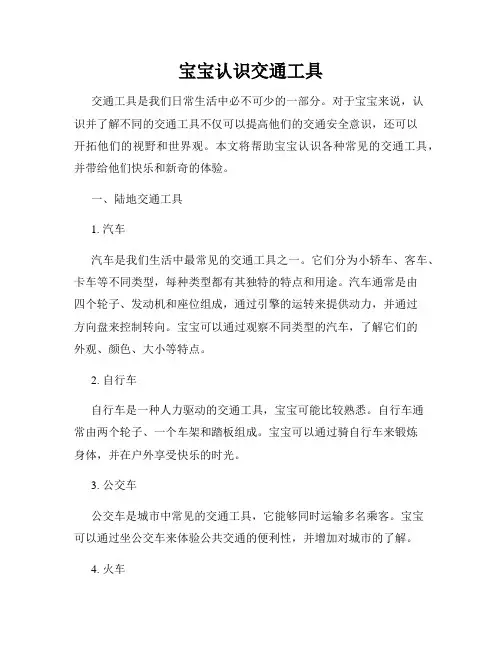 宝宝认识交通工具

交通工具是我们日常生活中必不可少的一部分。对于宝宝来说，认识并了解不同的交通工具不仅可以提高他们的交通安全意识，还可以开拓他们的视野和世界观。本文将帮助宝宝认识各种常见的交通工具，并带给他们快乐和新奇的体验。

一、陆地交通工具

1. 汽车

汽车是我们生活中最常见的交通工具之一。它们分为小轿车、客车、卡车等不同类型，每种类型都有其独特的特点和用途。汽车通常是由四个轮子、发动机和座位组成，通过引擎的运转来提供动力，并通过方向盘来控制转向。宝宝可以通过观察不同类型的汽车，了解它们的外观、颜色、大小等特点。

2. 自行车

自行车是一种人力驱动的交通工具，宝宝可能比较熟悉。自行车通常由两个轮子、一个车架和踏板组成。宝宝可以通过骑自行车来锻炼身体，并在户外享受快乐的时光。

3. 公交车

公交车是城市中常见的交通工具，它能够同时运输多名乘客。宝宝可以通过坐公交车来体验公共交通的便利性，并增加对城市的了解。

4. 火车